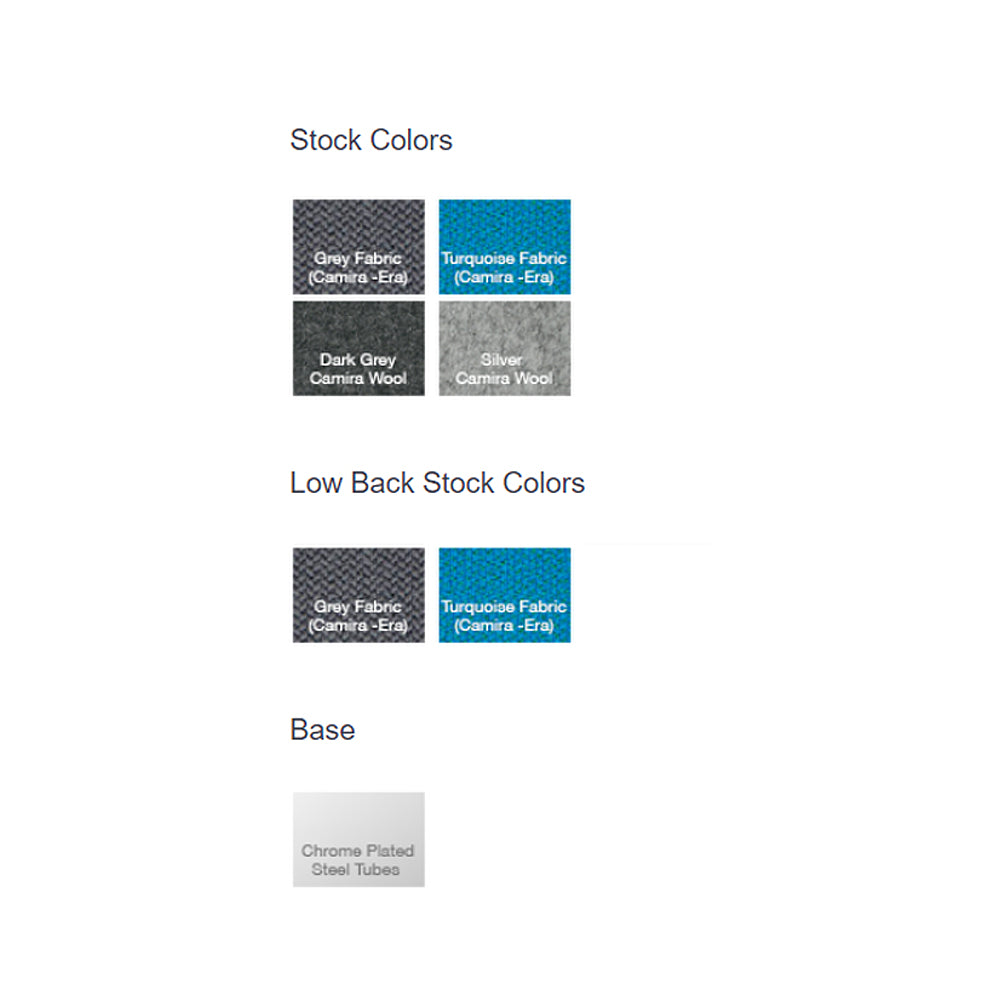 Stock Colors

Grey Fabric (Camira -Era)

Turquoise Fabric (Camira -Era)

Dark Grey Camira Wool

Silver Camira Wool

Low Back Stock Colors

Grey Fabric (Camira -Era)

Turquoise Fabric (Camira -Era)

Base

Chrome Plated Steel Tubes